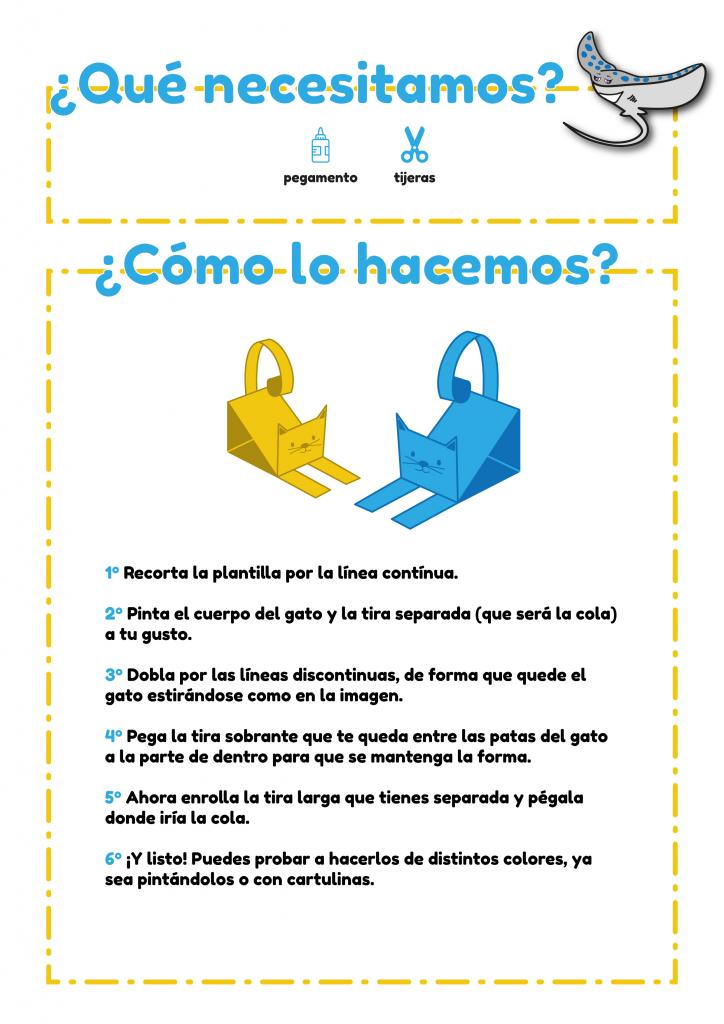 ¿Qué necesitamos?

pegamento

tijeras

¿Cómo lo hacemos?

1º Recorta la plantilla por la línea contínua.

2º Pinta el cuerpo del gato y la tira separada (que será la cola) a tu gusto.

3º Dobla por las líneas discontinuas, de forma que quede el gato estirándose como en la imagen.

4º Pega la tira sobrante que te queda entre las patas del gato a la parte de dentro para que se mantenga la forma.

5º Ahora enrolla la tira larga que tienes separada y pégala donde iría la cola.

6º ¡Y listo! Puedes probar a hacerlos de distintos colores, ya sea pintándolos o con cartulinas.